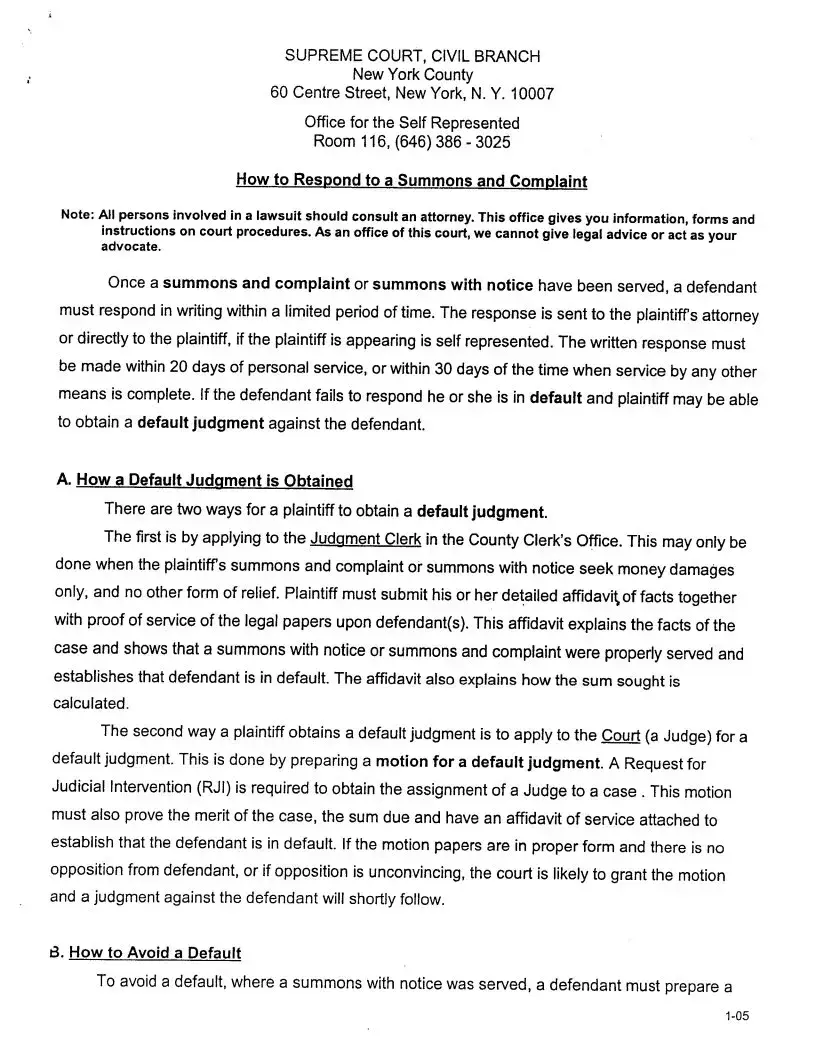 SUPREME COURT, CIVIL BRANCH
New York County
60 Centre Street, New York, N. Y. 10007

Office for the Self Represented
Room 116, (646) 386 - 3025

How to Respond to a Summons and Complaint

Note: All persons involved in a lawsuit should consult an attorney. This office gives you information, forms and instructions on court procedures. As an office of this court, we cannot give legal advice or act as your advocate.

Once a summons and complaint or summons with notice have been served, a defendant must respond in writing within a limited period of time. The response is sent to the plaintiff's attorney or directly to the plaintiff, if the plaintiff is appearing is self represented. The written response must be made within 20 days of personal service, or within 30 days of the time when service by any other means is complete. If the defendant fails to respond he or she is in default and plaintiff may be able to obtain a default judgment against the defendant.

A. How a Default Judgment is Obtained

There are two ways for a plaintiff to obtain a default judgment.

The first is by applying to the Judgment Clerk in the County Clerk's Office. This may only be done when the plaintiff's summons and complaint or summons with notice seek money damages only, and no other form of relief. Plaintiff must submit his or her detailed affidavit of facts together with proof of service of the legal papers upon defendant(s). This affidavit explains the facts of the case and shows that a summons with notice or summons and complaint were properly served and establishes that defendant is in default. The affidavit also explains how the sum sought is calculated.

The second way a plaintiff obtains a default judgment is to apply to the Court (a Judge) for a default judgment. This is done by preparing a motion for a default judgment. A Request for Judicial Intervention (RJI) is required to obtain the assignment of a Judge to a case . This motion must also prove the merit of the case, the sum due and have an affidavit of service attached to establish that the defendant is in default. If the motion papers are in proper form and there is no opposition from defendant, or if opposition is unconvincing, the court is likely to grant the motion and a judgment against the defendant will shortly follow.

B. How to Avoid a Default

To avoid a default, where a summons with notice was served, a defendant must prepare a

1-05